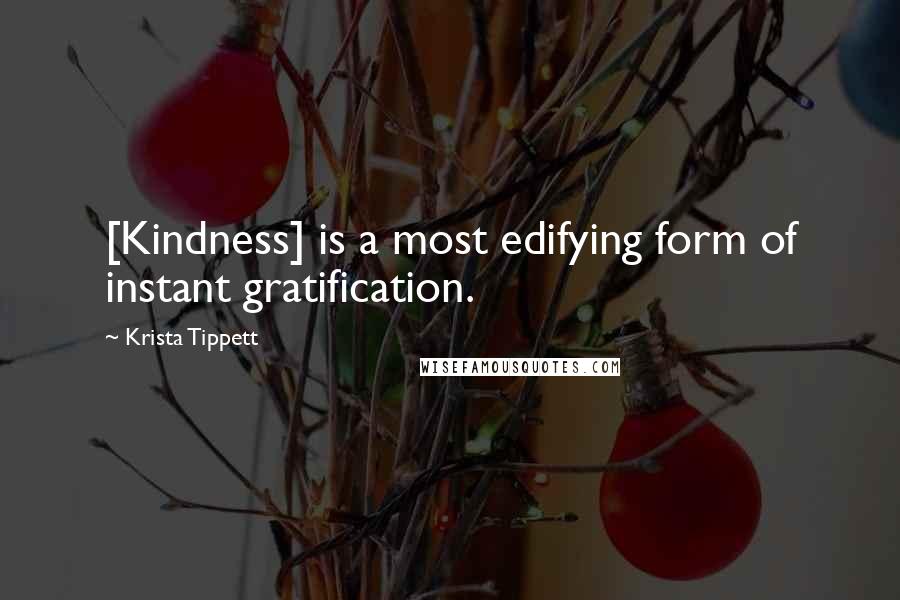 [Kindness] is a most edifying form of instant gratification.

~ Krista Tippett

WISEFAMOUSQUOTES.COM